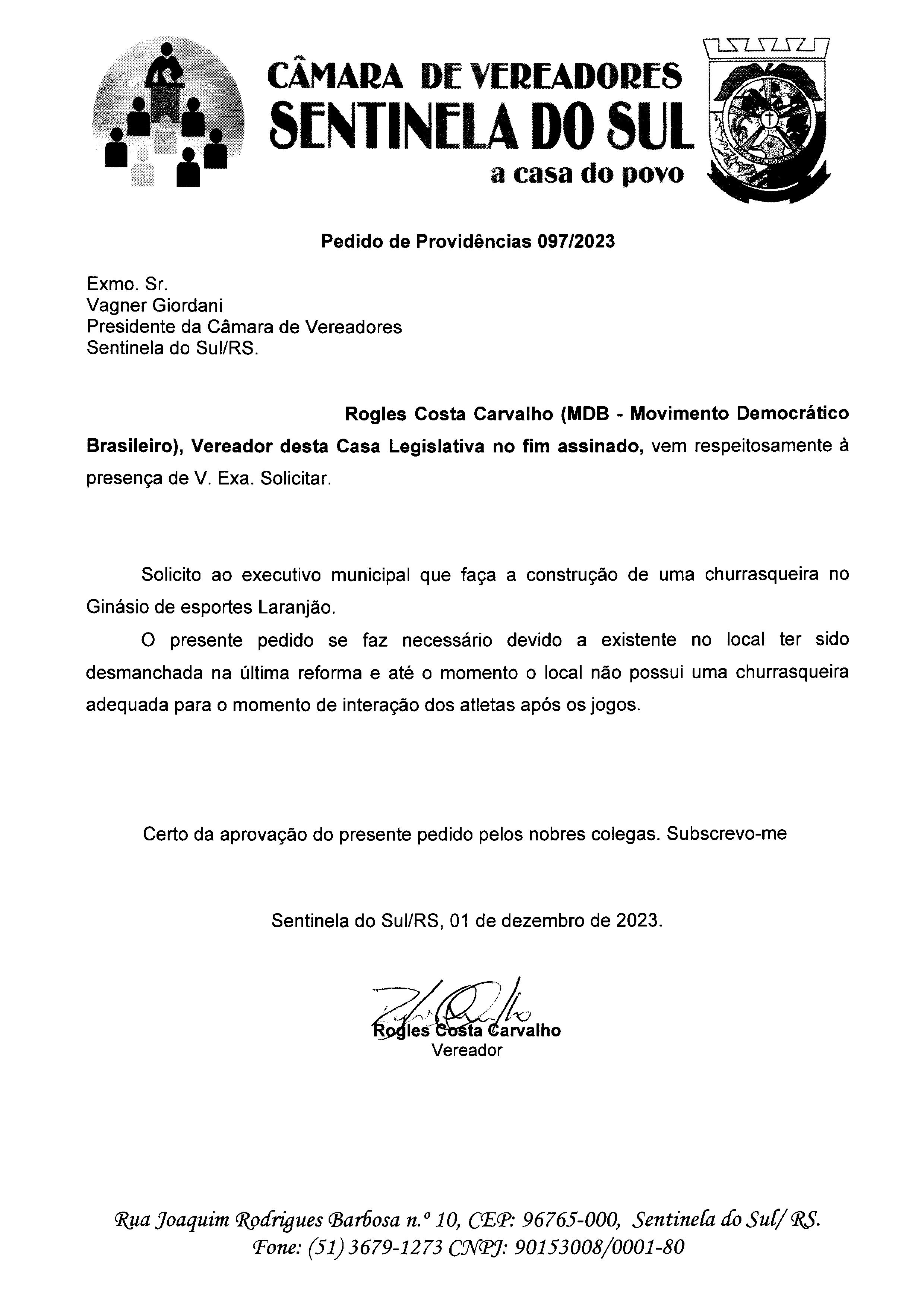 CÂMARA DE VEREADORES
SENTINELA DO SUL
a casa do povo

Pedido de Providências 097/2023

Exmo. Sr.
Vagner Giordani
Presidente da Câmara de Vereadores
Sentinela do Sul/RS.

Rogles Costa Carvalho (MDB - Movimento Democrático Brasileiro), Vereador desta Casa Legislativa no fim assinado, vem respeitosamente à presença de V. Exa. Solicitar.

Solicito ao executivo municipal que faça a construção de uma churrasqueira no Ginásio de esportes Laranjão.

O presente pedido se faz necessário devido a existente no local ter sido desmanchada na última reforma e até o momento o local não possui uma churrasqueira adequada para o momento de interação dos atletas após os jogos.

Certo da aprovação do presente pedido pelos nobres colegas. Subscrevo-me

Sentinela do Sul/RS, 01 de dezembro de 2023.

Rogles Costa Carvalho
Vereador

Rua Joaquim Rodrigues Barbosa n.º 10, CEP: 96765-000, Sentinela do Sul/ RS.
Fone: (51) 3679-1273 CNPJ: 90153008/0001-80